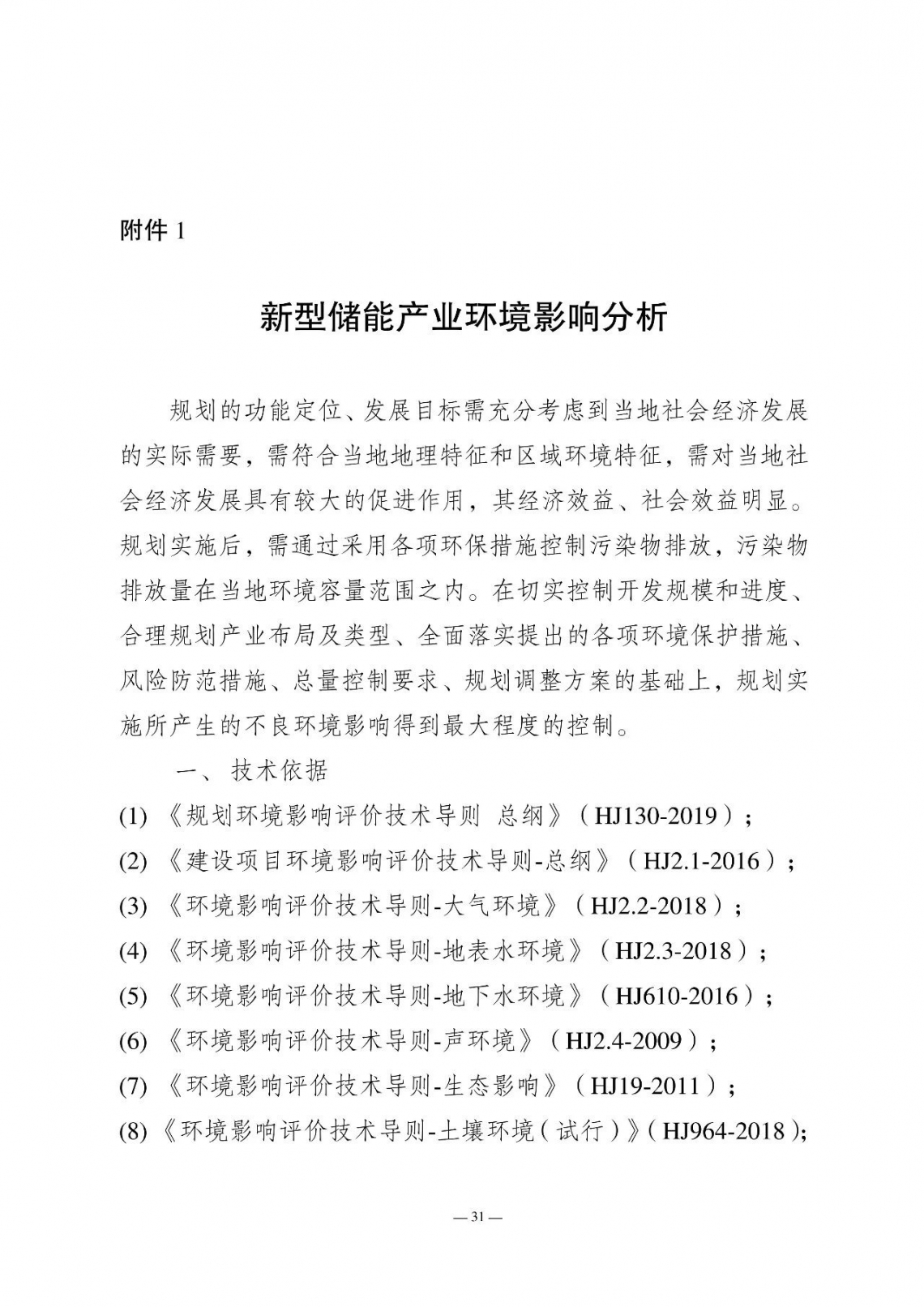 附件1

新型储能产业环境影响分析

规划的功能定位、发展目标需充分考虑到当地社会经济发展的实际需要，需符合当地地理特征和区域环境特征，需对当地社会经济发展具有较大的促进作用，其经济效益、社会效益明显。规划实施后，需通过采用各项环保措施控制污染物排放，污染物排放量在当地环境容量范围之内。在切实控制开发规模和进度、合理规划产业布局及类型、全面落实提出的各项环境保护措施、风险防范措施、总量控制要求、规划调整方案的基础上，规划实施所产生的不良环境影响得到最大程度的控制。

一、技术依据

(1)《规划环境影响评价技术导则 总纲》（HJ130-2019）；

(2)《建设项目环境影响评价技术导则-总纲》（HJ2.1-2016）；

(3)《环境影响评价技术导则-大气环境》（HJ2.2-2018）；

(4)《环境影响评价技术导则-地表水环境》（HJ2.3-2018）；

(5)《环境影响评价技术导则-地下水环境》（HJ610-2016）；

(6)《环境影响评价技术导则-声环境》（HJ2.4-2009）；

(7)《环境影响评价技术导则-生态影响》（HJ19-2011）；

(8)《环境影响评价技术导则-土壤环境（试行）》（HJ964-2018）;

— 31 —